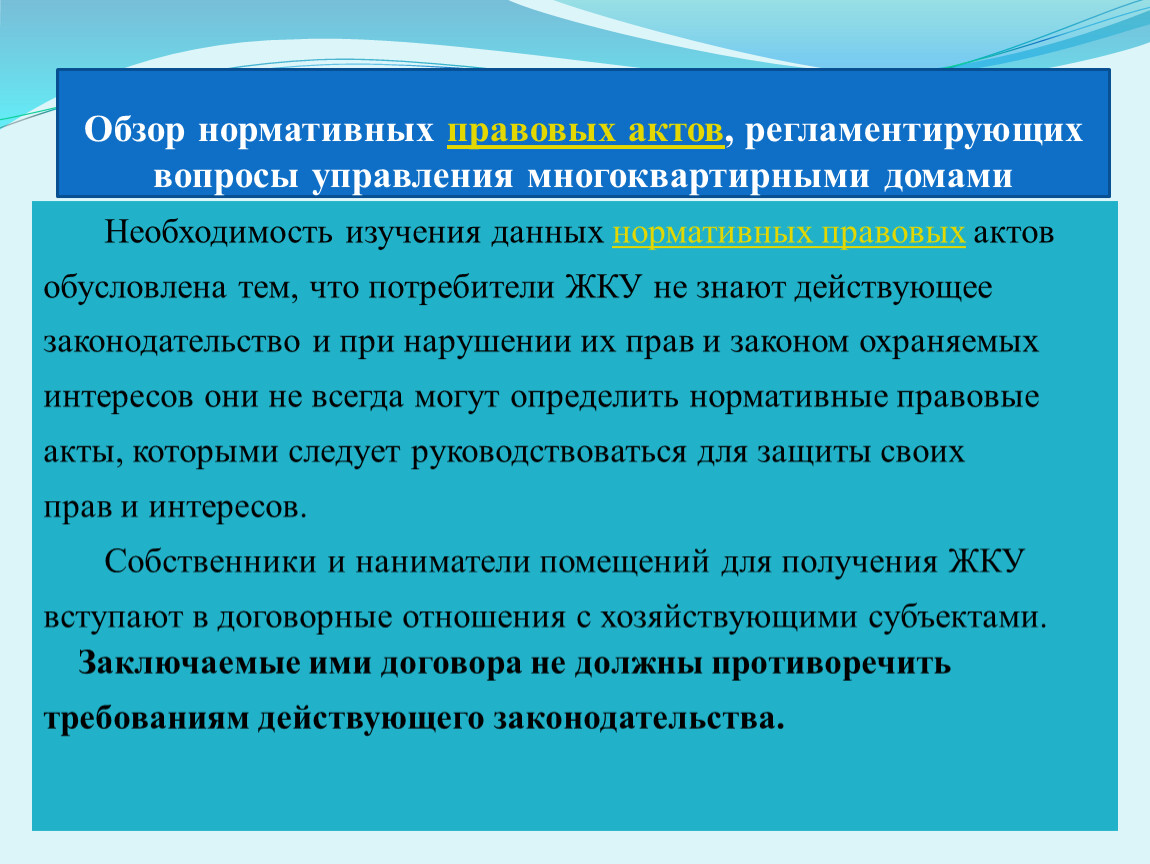 Обзор нормативных правовых актов, регламентирующих вопросы управления многоквартирными домами

Необходимость изучения данных нормативных правовых актов обусловлена тем, что потребители ЖКУ не знают действующее законодательство и при нарушении их прав и законом охраняемых интересов они не всегда могут определить нормативные правовые акты, которыми следует руководствоваться для защиты своих прав и интересов.

Собственники и наниматели помещений для получения ЖКУ вступают в договорные отношения с хозяйствующими субъектами.

Заключаемые ими договора не должны противоречить требованиям действующего законодательства.